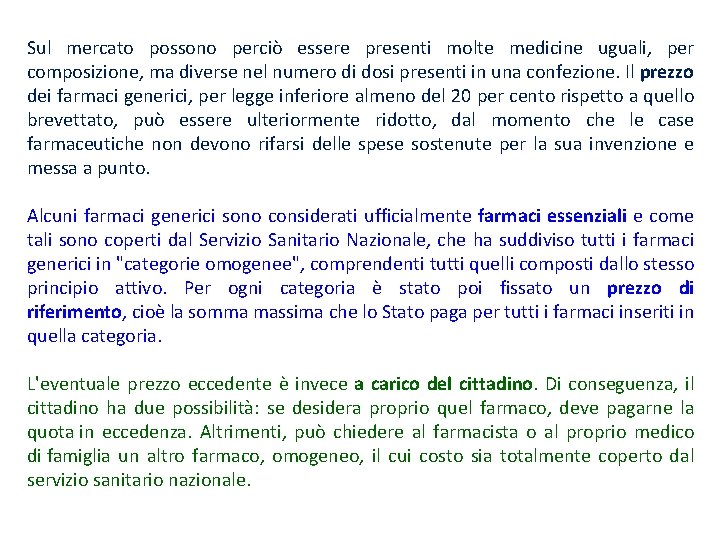 Sul mercato possono perciò essere presenti molte medicine uguali, per composizione, ma diverse nel numero di dosi presenti in una confezione. Il prezzo dei farmaci generici, per legge inferiore almeno del 20 per cento rispetto a quello brevettato, può essere ulteriormente ridotto, dal momento che le case farmaceutiche non devono rifarsi delle spese sostenute per la sua invenzione e messa a punto.

Alcuni farmaci generici sono considerati ufficialmente farmaci essenziali e come tali sono coperti dal Servizio Sanitario Nazionale, che ha suddiviso tutti i farmaci generici in "categorie omogenee", comprendenti tutti quelli composti dallo stesso principio attivo. Per ogni categoria è stato poi fissato un prezzo di riferimento, cioè la somma massima che lo Stato paga per tutti i farmaci inseriti in quella categoria.

L'eventuale prezzo eccedente è invece a carico del cittadino. Di conseguenza, il cittadino ha due possibilità: se desidera proprio quel farmaco, deve pagarne la quota in eccedenza. Altrimenti, può chiedere al farmacista o al proprio medico di famiglia un altro farmaco, omogeneo, il cui costo sia totalmente coperto dal servizio sanitario nazionale.